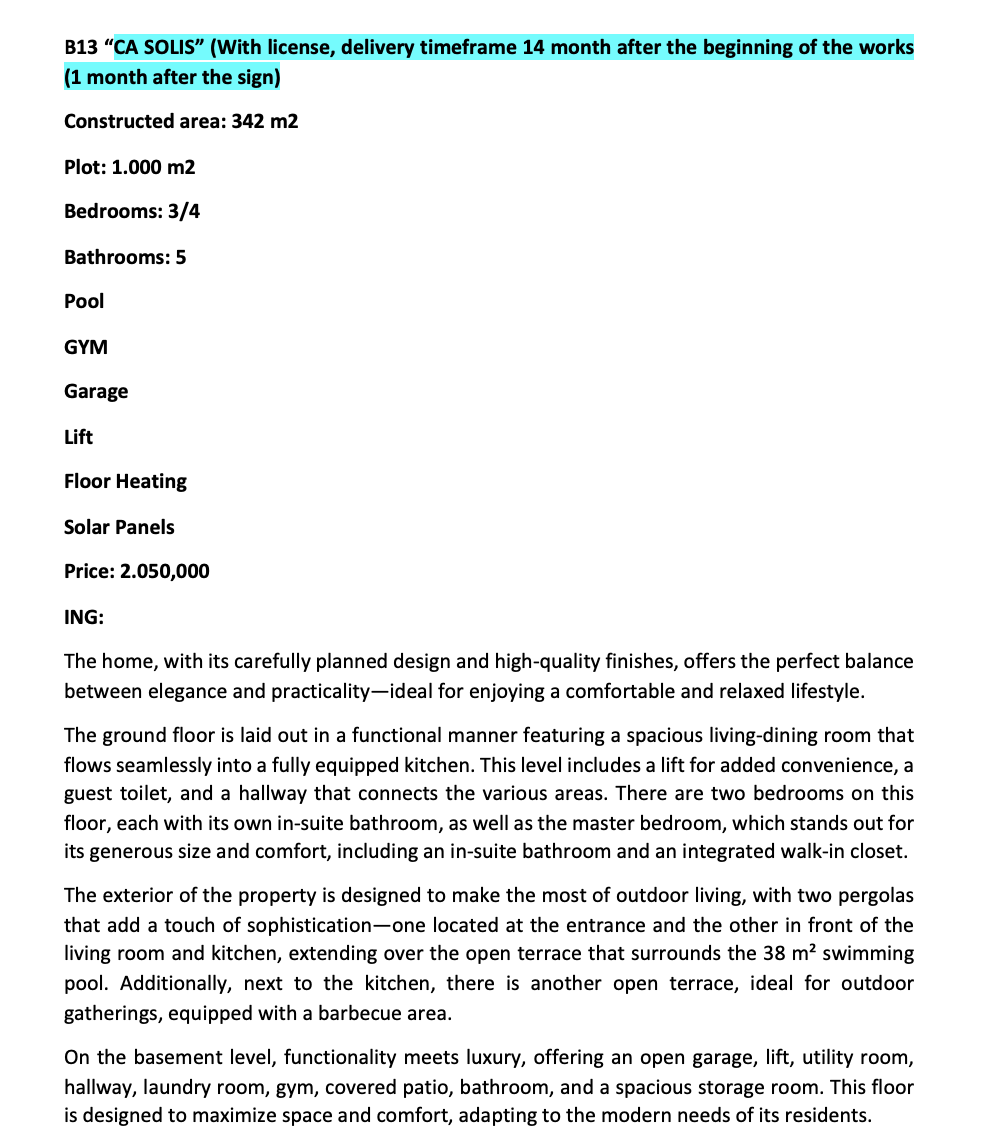 B13 “CA SOLIS” (With license, delivery timeframe 14 month after the beginning of the works (1 month after the sign)

Constructed area: 342 m2

Plot: 1.000 m2

Bedrooms: 3/4

Bathrooms: 5

Pool

GYM

Garage

Lift

Floor Heating

Solar Panels

Price: 2.050,000

ING:

The home, with its carefully planned design and high-quality finishes, offers the perfect balance between elegance and practicality—ideal for enjoying a comfortable and relaxed lifestyle.

The ground floor is laid out in a functional manner featuring a spacious living-dining room that flows seamlessly into a fully equipped kitchen. This level includes a lift for added convenience, a guest toilet, and a hallway that connects the various areas. There are two bedrooms on this floor, each with its own in-suite bathroom, as well as the master bedroom, which stands out for its generous size and comfort, including an in-suite bathroom and an integrated walk-in closet.

The exterior of the property is designed to make the most of outdoor living, with two pergolas that add a touch of sophistication—one located at the entrance and the other in front of the living room and kitchen, extending over the open terrace that surrounds the 38 m² swimming pool. Additionally, next to the kitchen, there is another open terrace, ideal for outdoor gatherings, equipped with a barbecue area.

On the basement level, functionality meets luxury, offering an open garage, lift, utility room, hallway, laundry room, gym, covered patio, bathroom, and a spacious storage room. This floor is designed to maximize space and comfort, adapting to the modern needs of its residents.